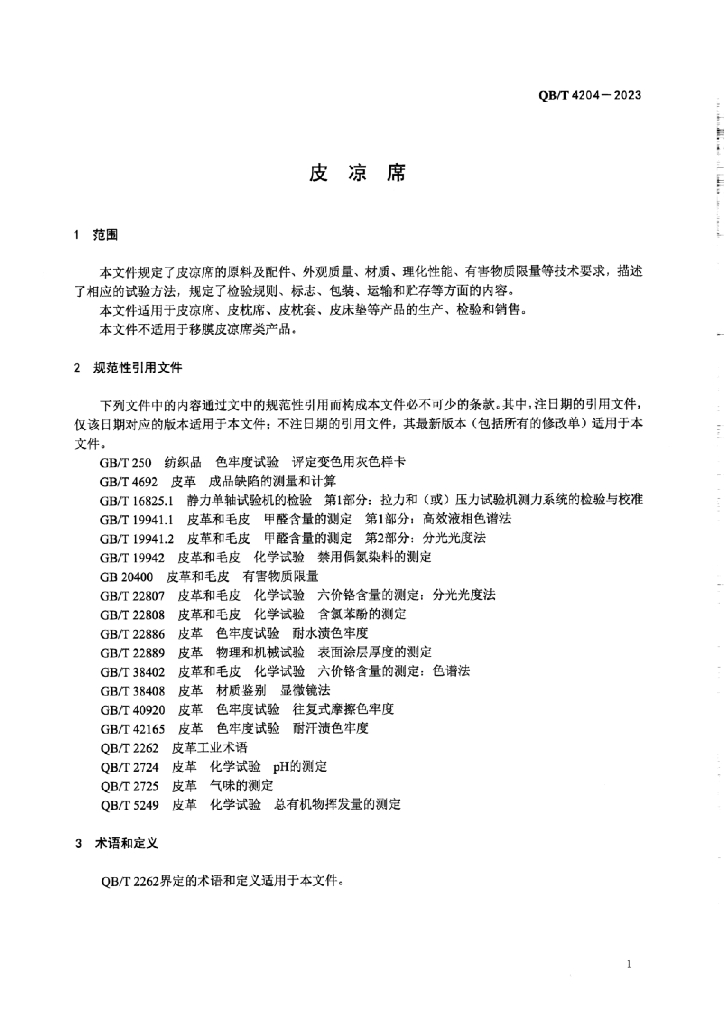 QB/T 4204—2023

皮 凉 席

1 范围

本文件规定了皮凉席的原料及配件、外观质量、材质、理化性能、有害物质限量等技术要求，描述了相应的试验方法，规定了检验规则、标志、包装、运输和贮存等方面的内容。
本文件适用于皮凉席、皮枕席、皮枕套、皮床垫等产品的生产、检验和销售。
本文件不适用于移膜皮凉席类产品。

2 规范性引用文件

下列文件中的内容通过文中的规范性引用而构成本文件必不可少的条款。其中，注日期的引用文件，仅该日期对应的版本适用于本文件；不注日期的引用文件，其最新版本（包括所有的修改单）适用于本文件。
GB/T 250 纺织品 色牢度试验 评定变色用灰色样卡
GB/T 4692 皮革 成品缺陷的测量和计算
GB/T 16825.1 静力单轴试验机的检验 第1部分：拉力和（或）压力试验机测力系统的检验与校准
GB/T 19941.1 皮革和毛皮 甲醛含量的测定 第1部分：高效液相色谱法
GB/T 19941.2 皮革和毛皮 甲醛含量的测定 第2部分：分光光度法
GB/T 19942 皮革和毛皮 化学试验 禁用偶氮染料的测定
GB 20400 皮革和毛皮 有害物质限量
GB/T 22807 皮革和毛皮 化学试验 六价铬含量的测定：分光光度法
GB/T 22808 皮革和毛皮 化学试验 含氯苯酚的测定
GB/T 22886 皮革 色牢度试验 耐水渍色牢度
GB/T 22889 皮革 物理和机械试验 表面涂层厚度的测定
GB/T 38402 皮革和毛皮 化学试验 六价铬含量的测定：色谱法
GB/T 38408 皮革 材质鉴别 显微镜法
GB/T 40920 皮革 色牢度试验 往复式摩擦色牢度
GB/T 42165 皮革 色牢度试验 耐汗渍色牢度
QB/T 2262 皮革工业术语
QB/T 2724 皮革 化学试验 pH的测定
QB/T 2725 皮革 气味的测定
QB/T 5249 皮革 化学试验 总有机物挥发量的测定

3 术语和定义

QB/T 2262界定的术语和定义适用于本文件。

1